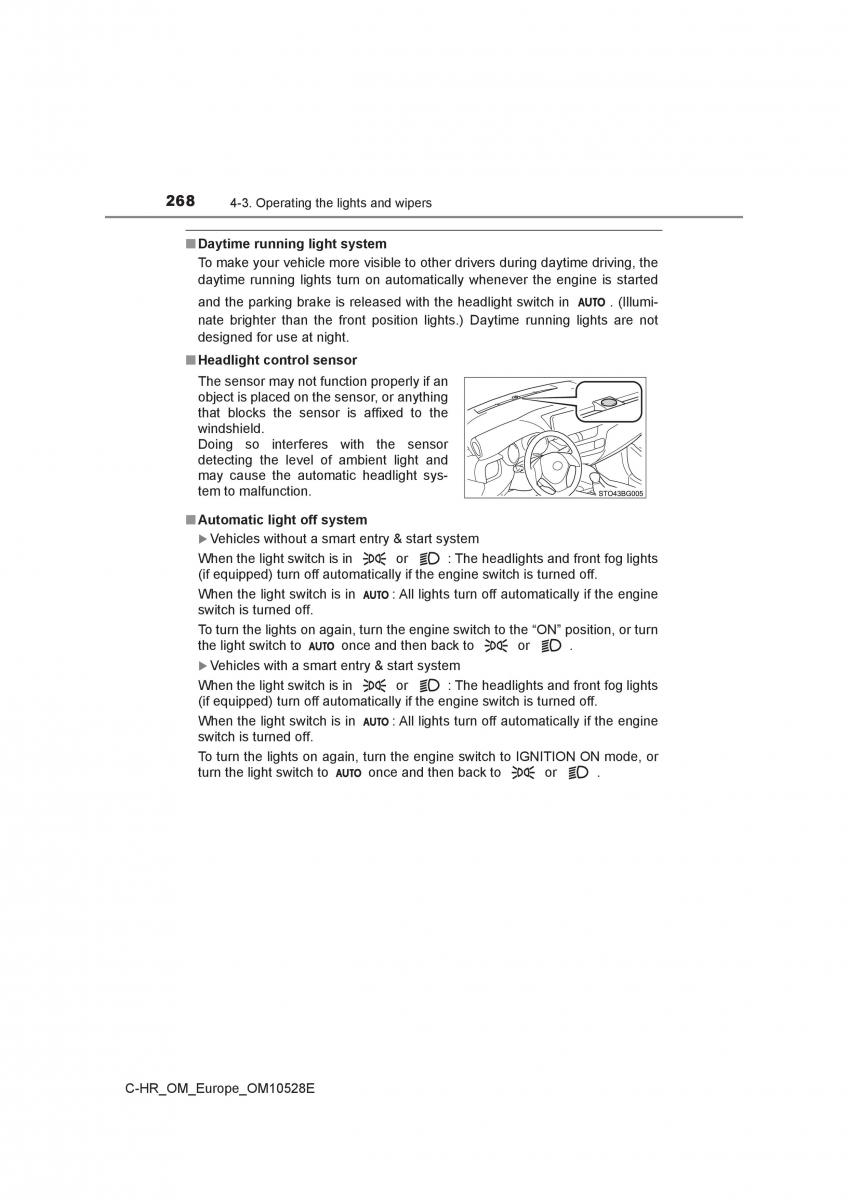 268 4-3. Operating the lights and wipers

■ Daytime running light system

To make your vehicle more visible to other drivers during daytime driving, the daytime running lights turn on automatically whenever the engine is started and the parking brake is released with the headlight switch in AUTO . (Illuminate brighter than the front position lights.) Daytime running lights are not designed for use at night.

■ Headlight control sensor

The sensor may not function properly if an object is placed on the sensor, or anything that blocks the sensor is affixed to the windshield.
Doing so interferes with the sensor detecting the level of ambient light and may cause the automatic headlight system to malfunction.

STO43BG005

■ Automatic light off system

▶ Vehicles without a smart entry & start system

When the light switch is in or : The headlights and front fog lights (if equipped) turn off automatically if the engine switch is turned off.

When the light switch is in AUTO : All lights turn off automatically if the engine switch is turned off.

To turn the lights on again, turn the engine switch to the “ON” position, or turn the light switch to AUTO once and then back to or .

▶ Vehicles with a smart entry & start system

When the light switch is in or : The headlights and front fog lights (if equipped) turn off automatically if the engine switch is turned off.

When the light switch is in AUTO : All lights turn off automatically if the engine switch is turned off.

To turn the lights on again, turn the engine switch to IGNITION ON mode, or turn the light switch to AUTO once and then back to or .

C-HR_OM_Europe_OM10528E